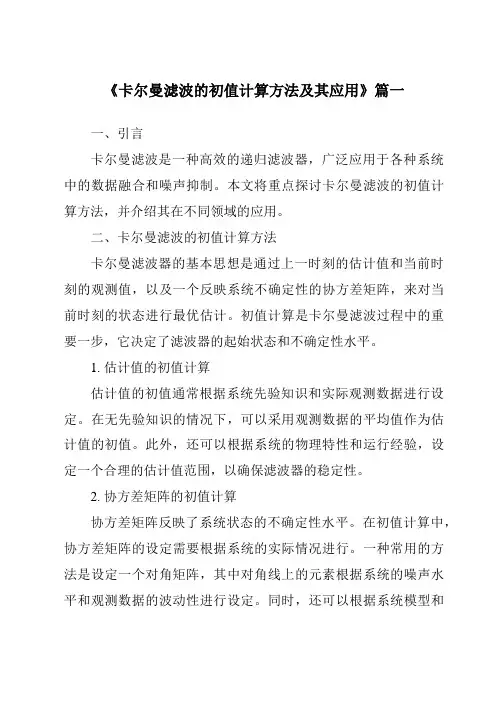 《卡尔曼滤波的初值计算方法及其应用》篇一

一、引言

卡尔曼滤波是一种高效的递归滤波器，广泛应用于各种系统中的数据融合和噪声抑制。本文将重点探讨卡尔曼滤波的初值计算方法，并介绍其在不同领域的应用。

二、卡尔曼滤波的初值计算方法

卡尔曼滤波器的基本思想是通过上一时刻的估计值和当前时刻的观测值，以及一个反映系统不确定性的协方差矩阵，来对当前时刻的状态进行最优估计。初值计算是卡尔曼滤波过程中的重要一步，它决定了滤波器的起始状态和不确定性水平。

1. 估计值的初值计算

估计值的初值通常根据系统先验知识和实际观测数据进行设定。在无先验知识的情况下，可以采用观测数据的平均值作为估计值的初值。此外，还可以根据系统的物理特性和运行经验，设定一个合理的估计值范围，以确保滤波器的稳定性。

2. 协方差矩阵的初值计算

协方差矩阵反映了系统状态的不确定性水平。在初值计算中，协方差矩阵的设定需要根据系统的实际情况进行。一种常用的方法是设定一个对角矩阵，其中对角线上的元素根据系统的噪声水平和观测数据的波动性进行设定。同时，还可以根据系统模型和